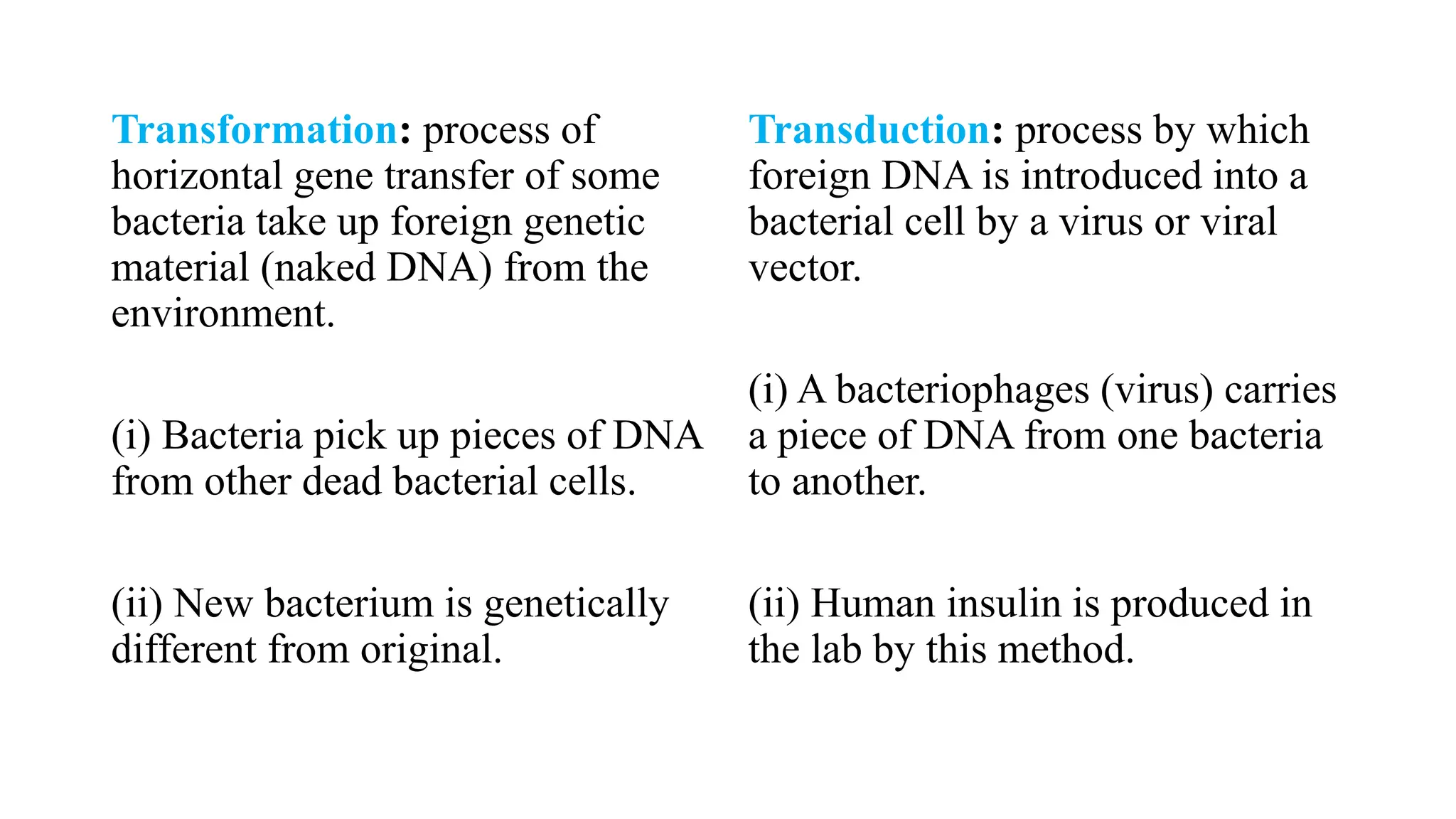 Transformation: process of horizontal gene transfer of some bacteria take up foreign genetic material (naked DNA) from the environment.

(i) Bacteria pick up pieces of DNA from other dead bacterial cells.

(ii) New bacterium is genetically different from original.

Transduction: process by which foreign DNA is introduced into a bacterial cell by a virus or viral vector.

(i) A bacteriophages (virus) carries a piece of DNA from one bacteria to another.

(ii) Human insulin is produced in the lab by this method.